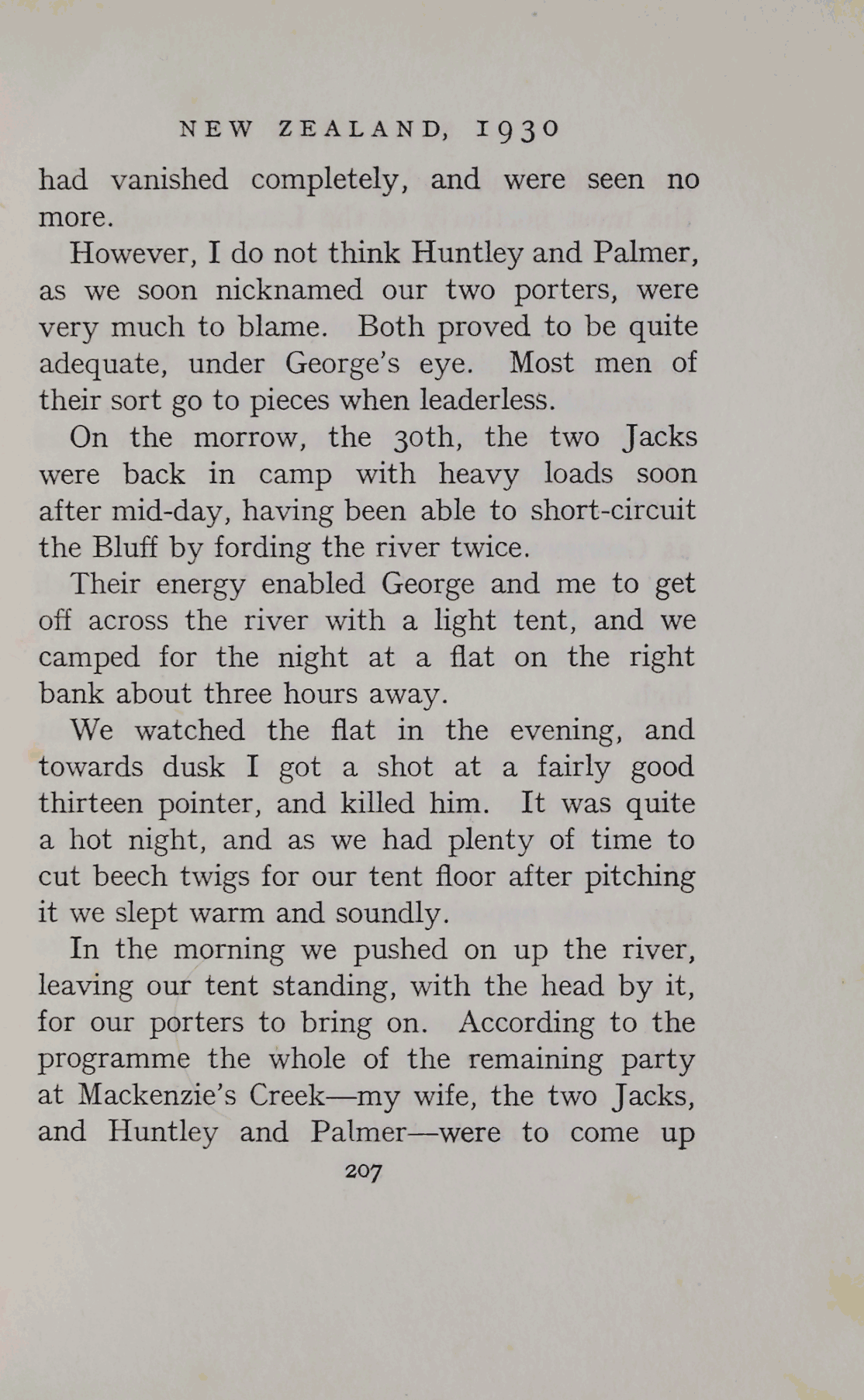 NEW ZEALAND, 1930

had vanished completely, and were seen no more.

However, I do not think Huntley and Palmer, as we soon nicknamed our two porters, were very much to blame. Both proved to be quite adequate, under George's eye. Most men of their sort go to pieces when leaderless.

On the morrow, the 30th, the two Jacks were back in camp with heavy loads soon after mid-day, having been able to short-circuit the Bluff by fording the river twice.

Their energy enabled George and me to get off across the river with a light tent, and we camped for the night at a flat on the right bank about three hours away.

We watched the flat in the evening, and towards dusk I got a shot at a fairly good thirteen pointer, and killed him. It was quite a hot night, and as we had plenty of time to cut beech twigs for our tent floor after pitching it we slept warm and soundly.

In the morning we pushed on up the river, leaving our tent standing, with the head by it, for our porters to bring on. According to the programme the whole of the remaining party at Mackenzie's Creek—my wife, the two Jacks, and Huntley and Palmer—were to come up

207